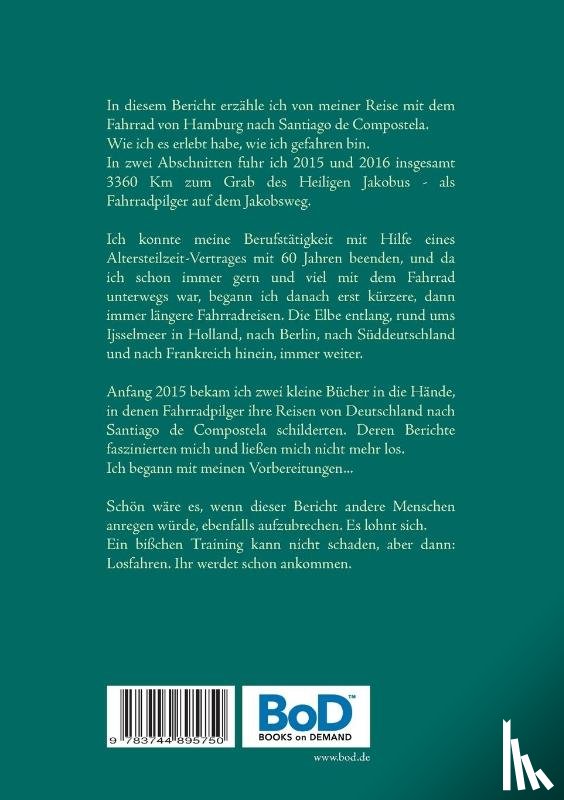 In diesem Bericht erzähle ich von meiner Reise mit dem Fahrrad von Hamburg nach Santiago de Compostela.
Wie ich es erlebt habe, wie ich gefahren bin.
In zwei Abschnitten fuhr ich 2015 und 2016 insgesamt 3360 Km zum Grab des Heiligen Jakobus - als Fahrradpilger auf dem Jakobsweg.

Ich konnte meine Berufstätigkeit mit Hilfe eines Altersteilzeit-Vertrages mit 60 Jahren beenden, und da ich schon immer gern und viel mit dem Fahrrad unterwegs war, begann ich danach erst kürzere, dann immer längere Fahrradreisen. Die Elbe entlang, rund ums Ijsselmeer in Holland, nach Berlin, nach Süddeutschland und nach Frankreich hinein, immer weiter.

Anfang 2015 bekam ich zwei kleine Bücher in die Hände, in denen Fahrradpilger ihre Reisen von Deutschland nach Santiago de Compostela schilderten. Deren Berichte faszinierten mich und ließen mich nicht mehr los.
Ich begann mit meinen Vorbereitungen...

Schön wäre es, wenn dieser Bericht andere Menschen anregen würde, ebenfalls aufzubrechen. Es lohnt sich.
Ein bißchen Training kann nicht schaden, aber dann: Losfahren. Ihr werdet schon ankommen.

9 783744 895750

BoD™
BOOKS on DEMAND

www.bod.de